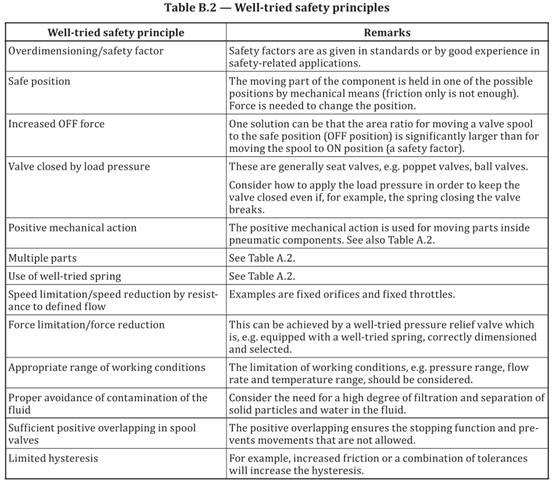 Table B.2 — Well-tried safety principles

| Well-tried safety principle | Remarks |
|---|---|
| Overdimensioning/safety factor | Safety factors are as given in standards or by good experience in safety-related applications. |
| Safe position | The moving part of the component is held in one of the possible positions by mechanical means (friction only is not enough). Force is needed to change the position. |
| Increased OFF force | One solution can be that the area ratio for moving a valve spool to the safe position (OFF position) is significantly larger than for moving the spool to ON position (a safety factor). |
| Valve closed by load pressure | These are generally seat valves, e.g. poppet valves, ball valves. Consider how to apply the load pressure in order to keep the valve closed even if, for example, the spring closing the valve breaks. |
| Positive mechanical action | The positive mechanical action is used for moving parts inside pneumatic components. See also Table A.2. |
| Multiple parts | See Table A.2. |
| Use of well-tried spring | See Table A.2. |
| Speed limitation/speed reduction by resistance to defined flow | Examples are fixed orifices and fixed throttles. |
| Force limitation/force reduction | This can be achieved by a well-tried pressure relief valve which is, e.g. equipped with a well-tried spring, correctly dimensioned and selected. |
| Appropriate range of working conditions | The limitation of working conditions, e.g. pressure range, flow rate and temperature range, should be considered. |
| Proper avoidance of contamination of the fluid | Consider the need for a high degree of filtration and separation of solid particles and water in the fluid. |
| Sufficient positive overlapping in spool valves | The positive overlapping ensures the stopping function and prevents movements that are not allowed. |
| Limited hysteresis | For example, increased friction or a combination of tolerances will increase the hysteresis. |